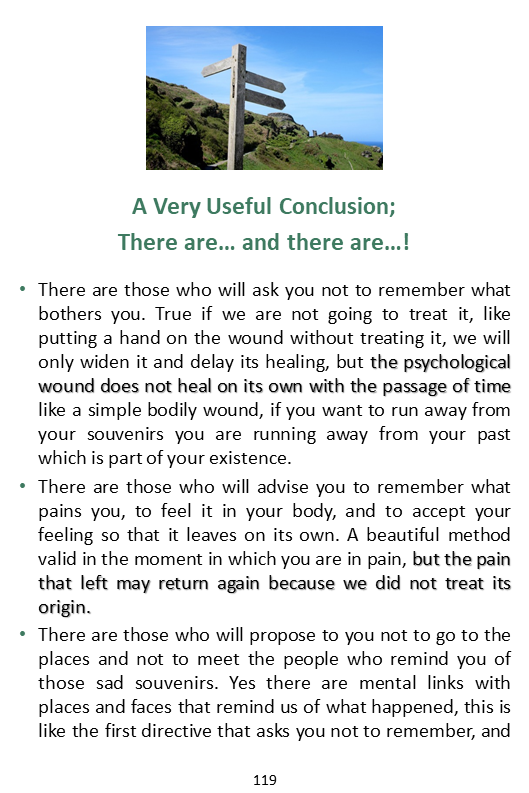 A Very Useful Conclusion;
There are… and there are…!

• There are those who will ask you not to remember what bothers you. True if we are not going to treat it, like putting a hand on the wound without treating it, we will only widen it and delay its healing, but the psychological wound does not heal on its own with the passage of time like a simple bodily wound, if you want to run away from your souvenirs you are running away from your past which is part of your existence.

• There are those who will advise you to remember what pains you, to feel it in your body, and to accept your feeling so that it leaves on its own. A beautiful method valid in the moment in which you are in pain, but the pain that left may return again because we did not treat its origin.

• There are those who will propose to you not to go to the places and not to meet the people who remind you of those sad souvenirs. Yes there are mental links with places and faces that remind us of what happened, this is like the first directive that asks you not to remember, and

119